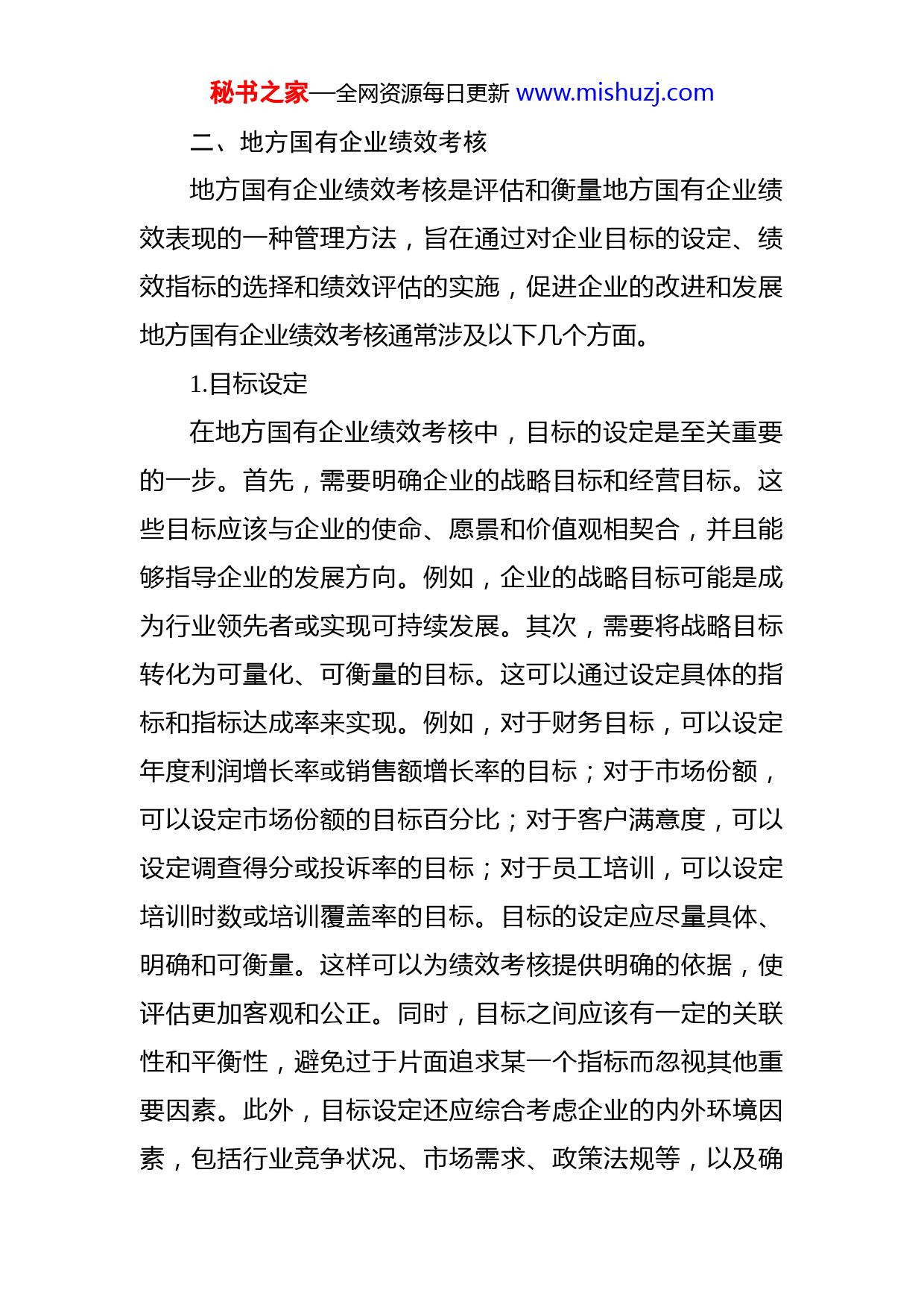 秘书之家—全网资源每日更新 www.mishuzj.com

二、地方国有企业绩效考核

地方国有企业绩效考核是评估和衡量地方国有企业绩效表现的一种管理方法，旨在通过对企业目标的设定、绩效指标的选择和绩效评估的实施，促进企业的改进和发展地方国有企业绩效考核通常涉及以下几个方面。

1.目标设定

在地方国有企业绩效考核中，目标的设定是至关重要的一步。首先，需要明确企业的战略目标和经营目标。这些目标应该与企业的使命、愿景和价值观相契合，并且能够指导企业的发展方向。例如，企业的战略目标可能是成为行业领先者或实现可持续发展。其次，需要将战略目标转化为可量化、可衡量的目标。这可以通过设定具体的指标和指标达成率来实现。例如，对于财务目标，可以设定年度利润增长率或销售额增长率的目标；对于市场份额，可以设定市场份额的目标百分比；对于客户满意度，可以设定调查得分或投诉率的目标；对于员工培训，可以设定培训时数或培训覆盖率的目标。目标的设定应尽量具体、明确和可衡量。这样可以为绩效考核提供明确的依据，使评估更加客观和公正。同时，目标之间应该有一定的关联性和平衡性，避免过于片面追求某一个指标而忽视其他重要因素。此外，目标设定还应综合考虑企业的内外环境因素，包括行业竞争状况、市场需求、政策法规等，以及确